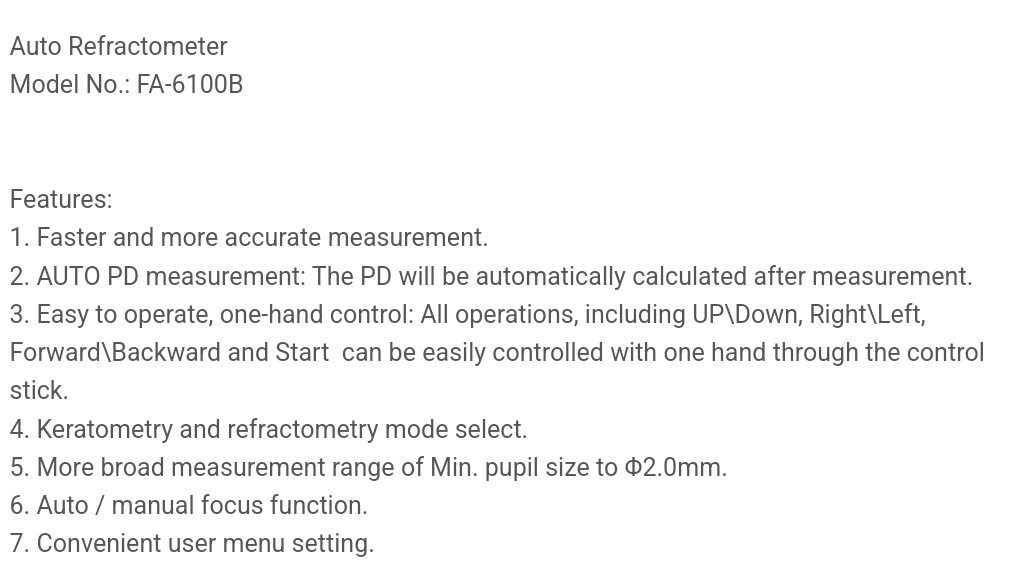 Auto Refractometer
Model No.: FA-6100B

Features:
1. Faster and more accurate measurement.
2. AUTO PD measurement: The PD will be automatically calculated after measurement.
3. Easy to operate, one-hand control: All operations, including UP\Down, Right\Left, Forward\Backward and Start can be easily controlled with one hand through the control stick.
4. Keratometry and refractometry mode select.
5. More broad measurement range of Min. pupil size to Φ2.0mm.
6. Auto / manual focus function.
7. Convenient user menu setting.